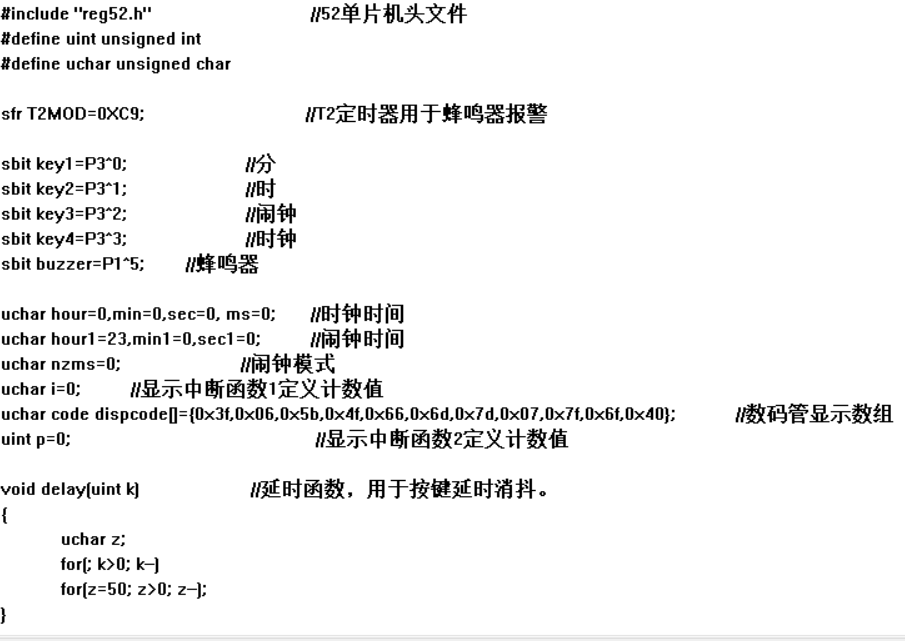 #include "reg52.h" //52单片机头文件
#define uint unsigned int
#define uchar unsigned char

sfr T2MOD=0XC9; //T2定时器用于蜂鸣器报警

sbit key1=P3^0; //分
sbit key2=P3^1; //时
sbit key3=P3^2; //闹钟
sbit key4=P3^3; //时钟
sbit buzzer=P1^5; //蜂鸣器

uchar hour=0,min=0,sec=0, ms=0; //时钟时间
uchar hour1=23,min1=0,sec1=0; //闹钟时间
uchar nzms=0; //闹钟模式
uchar i=0; //显示中断函数1定义计数值
uchar code dispcode[]={0x3f,0x06,0x5b,0x4f,0x66,0x6d,0x7d,0x07,0x7f,0x6f,0x40}; //数码管显示数组
uint p=0; //显示中断函数2定义计数值

void delay(uint k) //延时函数，用于按键延时消抖。
{
uchar z;
for(; k>0; k--)
for(z=50; z>0; z--);
}